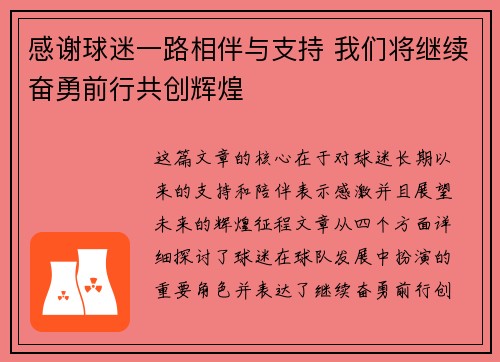 感谢球迷一路相伴与支持 我们将继续奋勇前行共创辉煌

这篇文章的核心在于对球迷长期以来的支持和陪伴表示感激并且展望未来的辉煌征程文章从四个方面详细探讨了球迷在球队发展中扮演的重要角色并表达了继续奋勇前行创